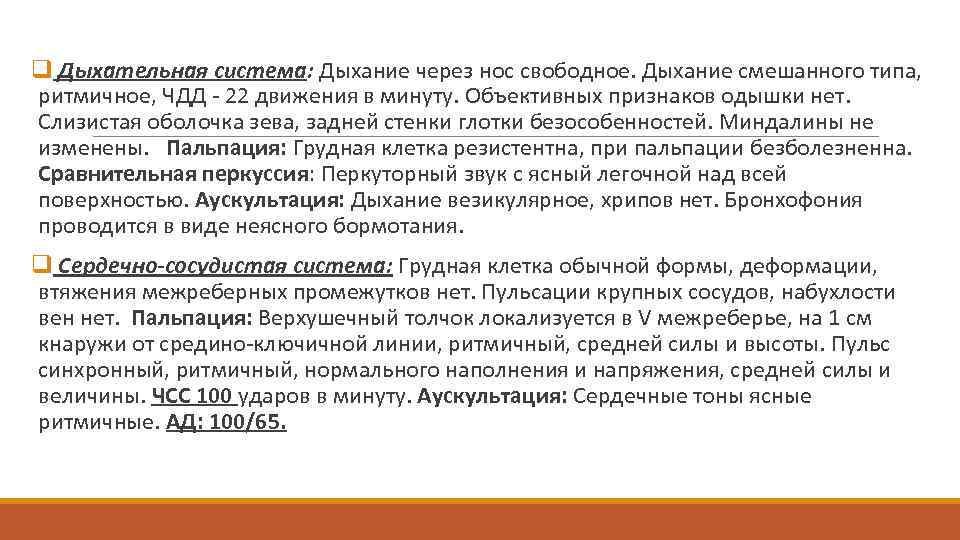 Дыхательная система: Дыхание через нос свободное. Дыхание смешанного типа, ритмичное, ЧДД - 22 движения в минуту. Объективных признаков одышки нет. Слизистая оболочка зева, задней стенки глотки безособенностей. Миндалины не изменены. Пальпация: Грудная клетка резистентна, при пальпации безболезненна. Сравнительная перкуссия: Перкуторный звук с ясный легочной над всей поверхностью. Аускультация: Дыхание везикулярное, хрипов нет. Бронхофония проводится в виде неясного бормотания.

Сердечно-сосудистая система: Грудная клетка обычной формы, деформации, втяжения межреберных промежутков нет. Пульсации крупных сосудов, набухлости вен нет. Пальпация: Верхушечный толчок локализуется в V межреберье, на 1 см кнаружи от средино-ключичной линии, ритмичный, средней силы и высоты. Пульс синхронный, ритмичный, нормального наполнения и напряжения, средней силы и величины. ЧСС 100 ударов в минуту. Аускультация: Сердечные тоны ясные ритмичные. АД: 100/65.